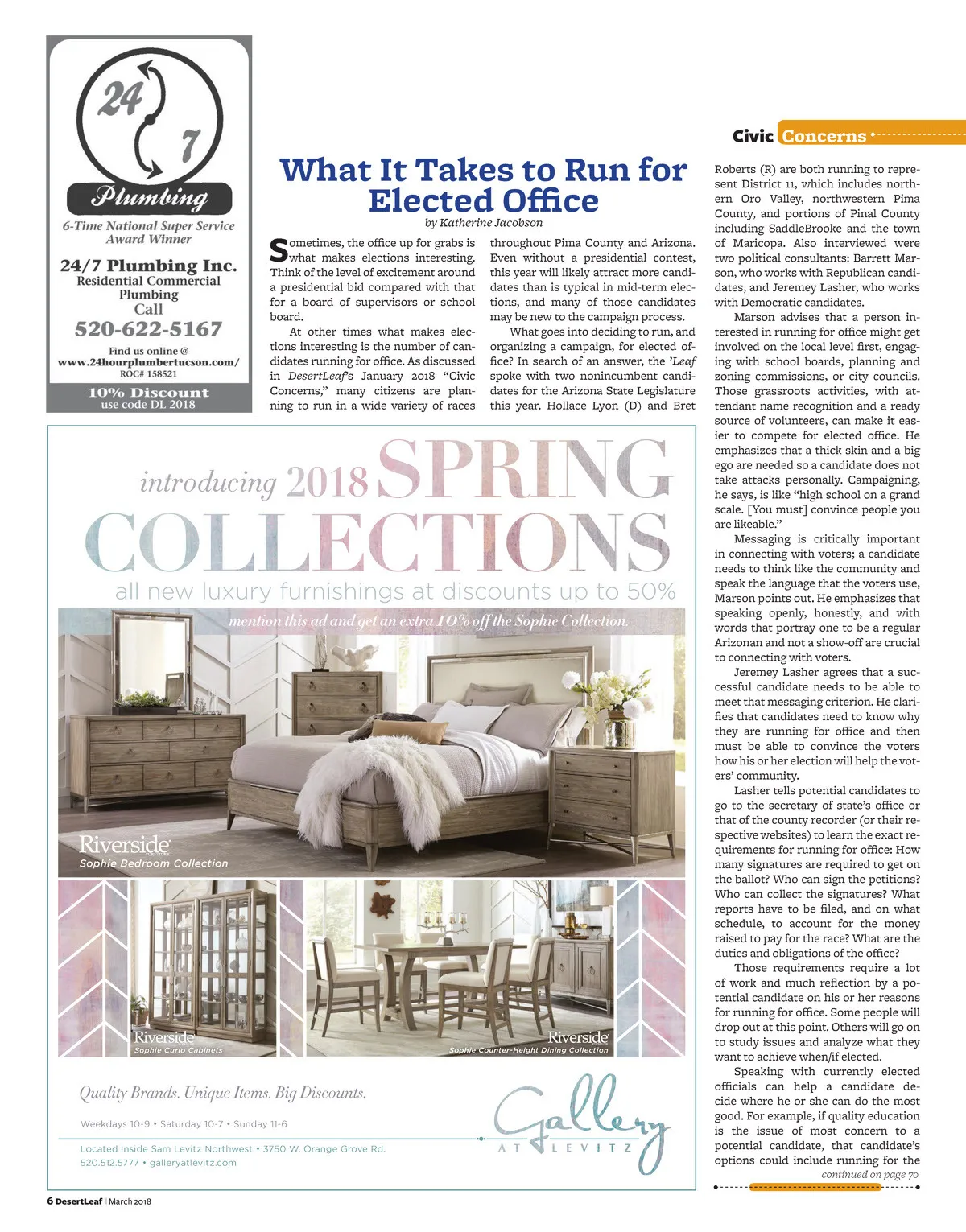 24 7

Plumbing

6-Time National Super Service Award Winner

24/7 Plumbing Inc.
Residential Commercial Plumbing
Call
520-622-5167

Find us online @
www.24hourplumbertucson.com/
ROC# 158521

10% Discount
use code DL 2018

Civic Concerns

What It Takes to Run for Elected Office

by Katherine Jacobson

Sometimes, the office up for grabs is what makes elections interesting. Think of the level of excitement around a presidential bid compared with that for a board of supervisors or school board.

At other times what makes elections interesting is the number of candidates running for office. As discussed in DesertLeaf's January 2018 "Civic Concerns," many citizens are planning to run in a wide variety of races throughout Pima County and Arizona. Even without a presidential contest, this year will likely attract more candidates than is typical in mid-term elections, and many of those candidates may be new to the campaign process.

What goes into deciding to run, and organizing a campaign, for elected office? In search of an answer, the 'Leaf spoke with two nonincumbent candidates for the Arizona State Legislature this year. Hollace Lyon (D) and Bret Roberts (R) are both running to represent District 11, which includes northern Oro Valley, northwestern Pima County, and portions of Pinal County including SaddleBrooke and the town of Maricopa. Also interviewed were two political consultants: Barrett Marson, who works with Republican candidates, and Jeremey Lasher, who works with Democratic candidates.

Marson advises that a person interested in running for office might get involved on the local level first, engaging with school boards, planning and zoning commissions, or city councils. Those grassroots activities, with attendant name recognition and a ready source of volunteers, can make it easier to compete for elected office. He emphasizes that a thick skin and a big ego are needed so a candidate does not take attacks personally. Campaigning, he says, is like "high school on a grand scale. [You must] convince people you are likeable."

Messaging is critically important in connecting with voters; a candidate needs to think like the community and speak the language that the voters use, Marson points out. He emphasizes that speaking openly, honestly, and with words that portray one to be a regular Arizonan and not a show-off are crucial to connecting with voters.

Jeremey Lasher agrees that a successful candidate needs to be able to meet that messaging criterion. He clarifies that candidates need to know why they are running for office and then must be able to convince the voters how his or her election will help the voters' community.

Lasher tells potential candidates to go to the secretary of state's office or that of the county recorder (or their respective websites) to learn the exact requirements for running for office: How many signatures are required to get on the ballot? Who can sign the petitions? Who can collect the signatures? What reports have to be filed, and on what schedule, to account for the money raised to pay for the race? What are the duties and obligations of the office?

Those requirements require a lot of work and much reflection by a potential candidate on his or her reasons for running for office. Some people will drop out at this point. Others will go on to study issues and analyze what they want to achieve when/if elected.

Speaking with currently elected officials can help a candidate decide where he or she can do the most good. For example, if quality education is the issue of most concern to a potential candidate, that candidate's options could include running for the

continued on page 70

introducing 2018 SPRING COLLECTIONS

all new luxury furnishings at discounts up to 50%

mention this ad and get an extra 10% off the Sophie Collection.

Riverside
Sophie Bedroom Collection

Riverside
Sophie Curio Cabinets

Riverside
Sophie Counter-Height Dining Collection

Quality Brands. Unique Items. Big Discounts.

Weekdays 10-9 • Saturday 10-7 • Sunday 11-6

Located Inside Sam Levitz Northwest • 3750 W. Orange Grove Rd.
520.512.5777 • galleryatlevitz.com

Gallery AT LEVITZ

6 DesertLeaf | March 2018